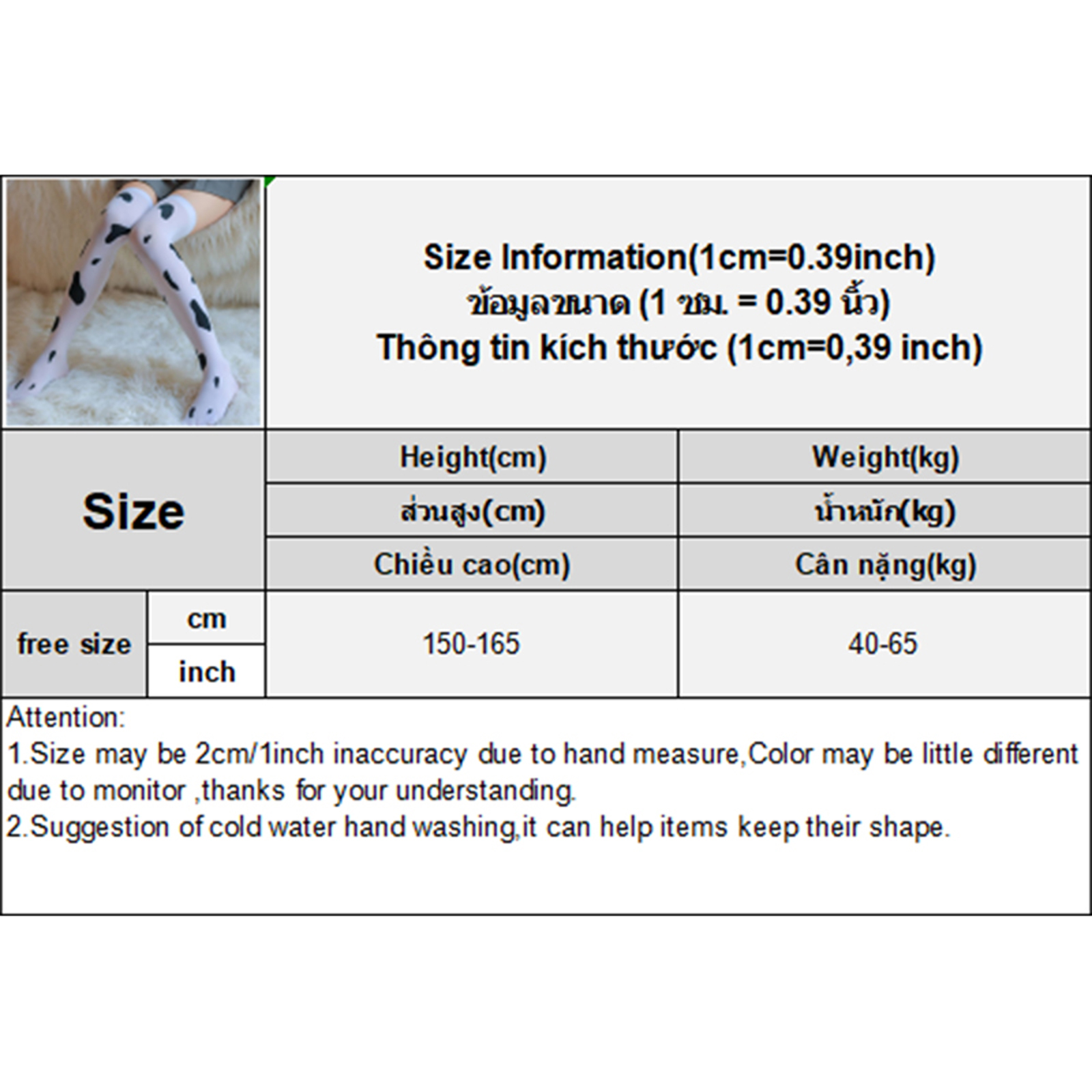 Size Information(1cm=0.39inch)
ข้อมูลขนาด (1 ซม. = 0.39 นิ้ว)
Thông tin kích thước (1cm=0,39 inch)

| Size | | Height(cm) | Weight(kg) |
|---|---|---|---|
| | | ส่วนสูง(cm) | น้ำหนัก(kg) |
| | | Chiều cao(cm) | Cân nặng(kg) |
| free size | cm | 150-165 | 40-65 |
| | inch | | |

Attention:
1.Size may be 2cm/1inch inaccuracy due to hand measure,Color may be little different due to monitor ,thanks for your understanding.
2.Suggestion of cold water hand washing,it can help items keep their shape.